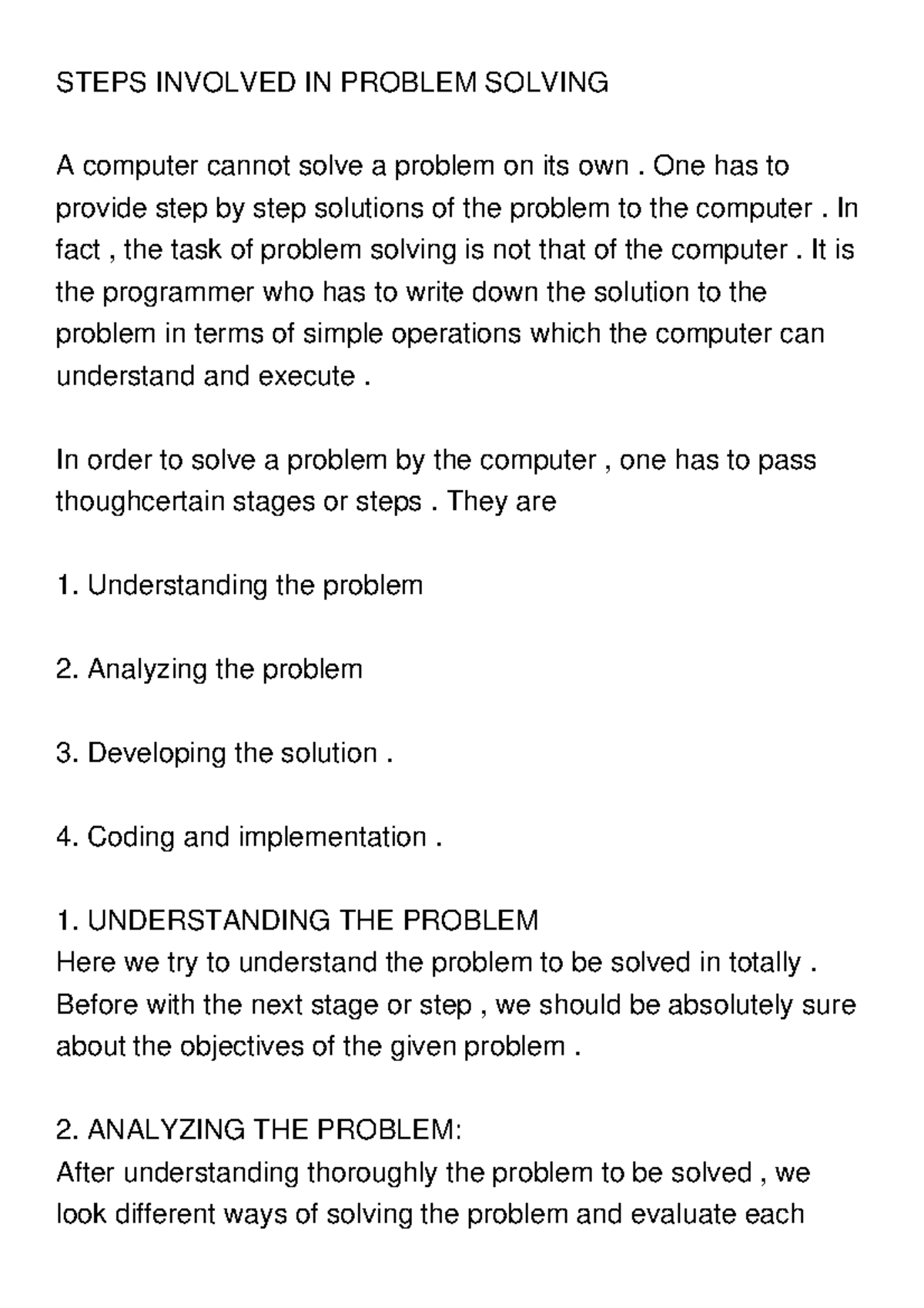 STEPS INVOLVED IN PROBLEM SOLVING

A computer cannot solve a problem on its own . One has to provide step by step solutions of the problem to the computer . In fact , the task of problem solving is not that of the computer . It is the programmer who has to write down the solution to the problem in terms of simple operations which the computer can understand and execute .

In order to solve a problem by the computer , one has to pass thoughcertain stages or steps . They are

1. Understanding the problem

2. Analyzing the problem

3. Developing the solution .

4. Coding and implementation .

1. UNDERSTANDING THE PROBLEM
Here we try to understand the problem to be solved in totally . Before with the next stage or step , we should be absolutely sure about the objectives of the given problem .

2. ANALYZING THE PROBLEM:
After understanding thoroughly the problem to be solved , we look different ways of solving the problem and evaluate each